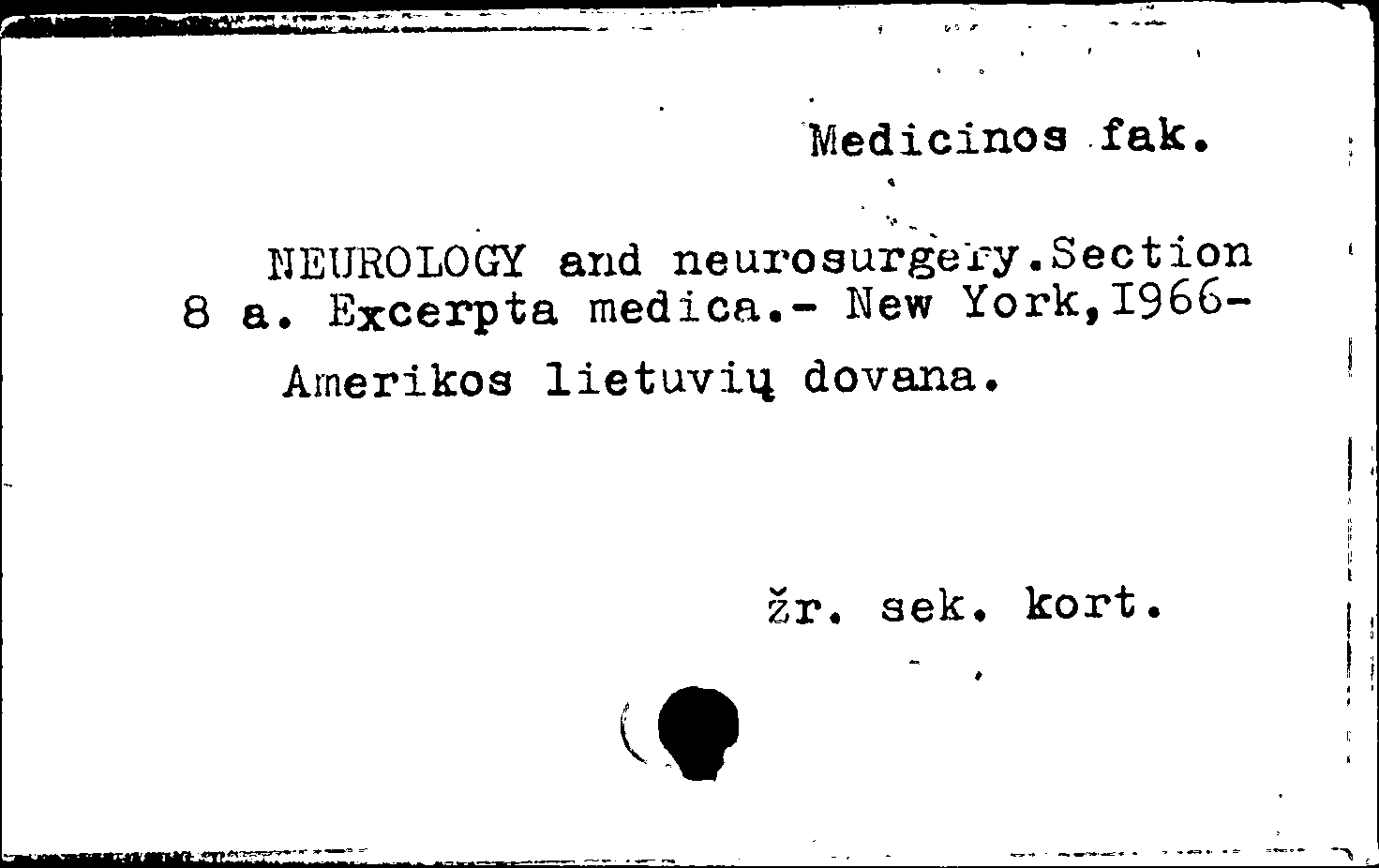 Medicinos fak.

NEUROLOGY and neurosurgery.Section 8 a. Excerpta medica.- New York,I966-

Amerikos lietuvių dovana.

žr. sek. kort.